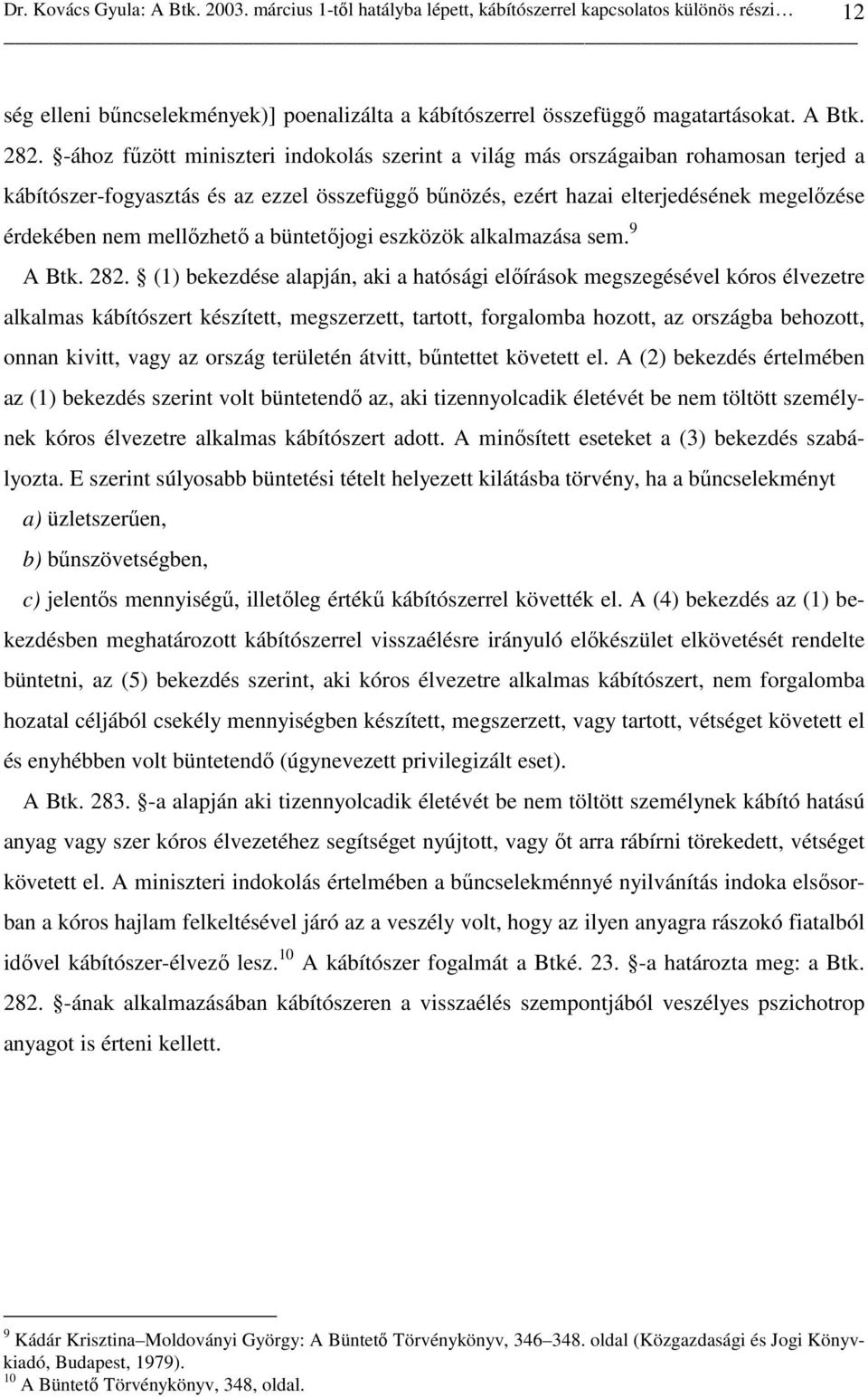 Dr. Kovács Gyula: A Btk. 2003. március 1-től hatályba lépett, kábítószerrel kapcsolatos különös részi… 12

ség elleni bűncselekmények)] poenalizálta a kábítószerrel összefüggő magatartásokat. A Btk. 282. §-ához fűzött miniszteri indokolás szerint a világ más országaiban rohamosan terjed a kábítószer-fogyasztás és az ezzel összefüggő bűnözés, ezért hazai elterjedésének megelőzése érdekében nem mellőzhető a büntetőjogi eszközök alkalmazása sem.$^{9}$

A Btk. 282. § (1) bekezdése alapján, aki a hatósági előírások megszegésével kóros élvezetre alkalmas kábítószert készített, megszerzett, tartott, forgalomba hozott, az országba behozott, onnan kivitt, vagy az ország területén átvitt, bűntettet követett el. A (2) bekezdés értelmében az (1) bekezdés szerint volt büntetendő az, aki tizennyolcadik életévét be nem töltött személynek kóros élvezetre alkalmas kábítószert adott. A minősített eseteket a (3) bekezdés szabályozta. E szerint súlyosabb büntetési tételt helyezett kilátásba törvény, ha a bűncselekményt

a) üzletszerűen,

b) bűnszövetségben,

c) jelentős mennyiségű, illetőleg értékű kábítószerrel követték el. A (4) bekezdés az (1) bekezdésben meghatározott kábítószerrel visszaélésre irányuló előkészület elkövetését rendelte büntetni, az (5) bekezdés szerint, aki kóros élvezetre alkalmas kábítószert, nem forgalomba hozatal céljából csekély mennyiségben készített, megszerzett, vagy tartott, vétséget követett el és enyhébben volt büntetendő (úgynevezett privilegizált eset).

A Btk. 283. §-a alapján aki tizennyolcadik életévét be nem töltött személynek kábító hatású anyag vagy szer kóros élvezetéhez segítséget nyújtott, vagy őt arra rábírni törekedett, vétséget követett el. A miniszteri indokolás értelmében a bűncselekménnyé nyilvánítás indoka elsősorban a kóros hajlam felkeltésével járó az a veszély volt, hogy az ilyen anyagra rászokó fiatalból idővel kábítószer-élvező lesz.$^{10}$ A kábítószer fogalmát a Btké. 23. §-a határozta meg: a Btk. 282. §-ának alkalmazásában kábítószeren a visszaélés szempontjából veszélyes pszichotrop anyagot is érteni kellett.

$^{9}$ Kádár Krisztina–Moldoványi György: A Büntető Törvénykönyv, 346–348. oldal (Közgazdasági és Jogi Könyvkiadó, Budapest, 1979).
$^{10}$ A Büntető Törvénykönyv, 348, oldal.